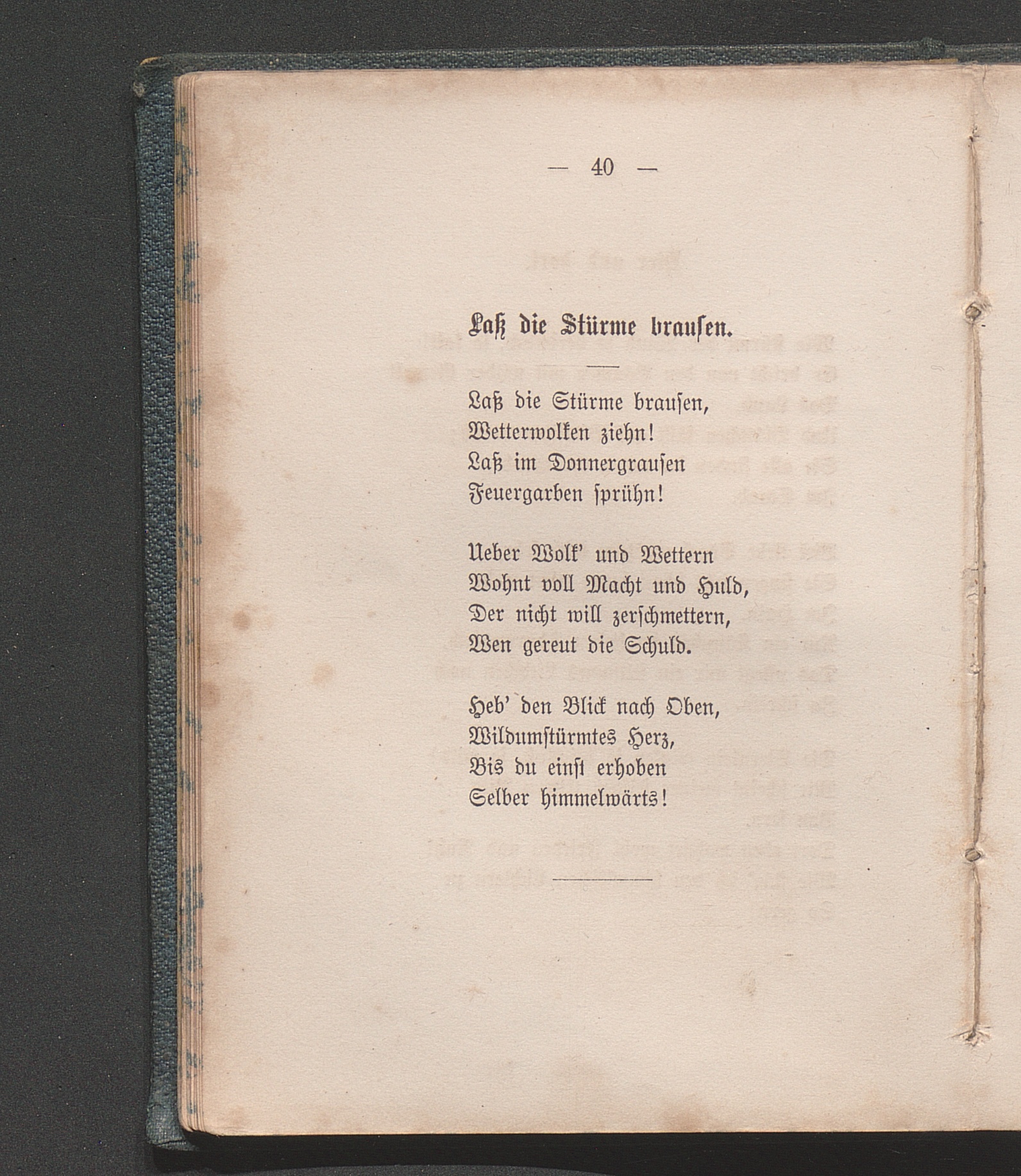 — 40 —

Laß die Stürme brausen.

Laß die Stürme brausen,
Wetterwolken ziehn!
Laß im Donnergrausen
Feuergarben sprühn!

Ueber Wolk' und Wettern
Wohnt voll Macht und Huld,
Der nicht will zerschmettern,
Wen gereut die Schuld.

Heb' den Blick nach Oben,
Wildumstürmtes Herz,
Bis du einst erhoben
Selber himmelwärts!